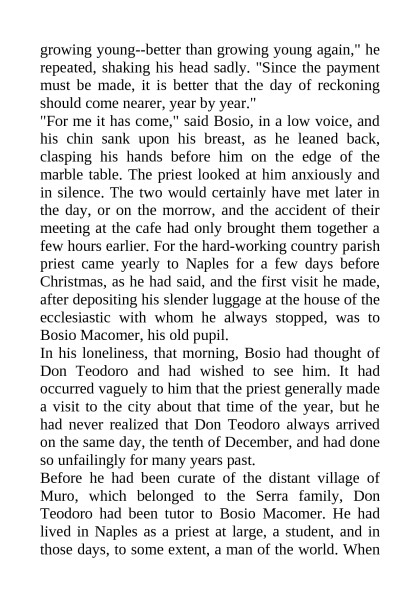 growing young--better than growing young again," he repeated, shaking his head sadly. "Since the payment must be made, it is better that the day of reckoning should come nearer, year by year."
"For me it has come," said Bosio, in a low voice, and his chin sank upon his breast, as he leaned back, clasping his hands before him on the edge of the marble table. The priest looked at him anxiously and in silence. The two would certainly have met later in the day, or on the morrow, and the accident of their meeting at the cafe had only brought them together a few hours earlier. For the hard-working country parish priest came yearly to Naples for a few days before Christmas, as he had said, and the first visit he made, after depositing his slender luggage at the house of the ecclesiastic with whom he always stopped, was to Bosio Macomer, his old pupil.
In his loneliness, that morning, Bosio had thought of Don Teodoro and had wished to see him. It had occurred vaguely to him that the priest generally made a visit to the city about that time of the year, but he had never realized that Don Teodoro always arrived on the same day, the tenth of December, and had done so unfailingly for many years past.
Before he had been curate of the distant village of Muro, which belonged to the Serra family, Don Teodoro had been tutor to Bosio Macomer. He had lived in Naples as a priest at large, a student, and in those days, to some extent, a man of the world. When